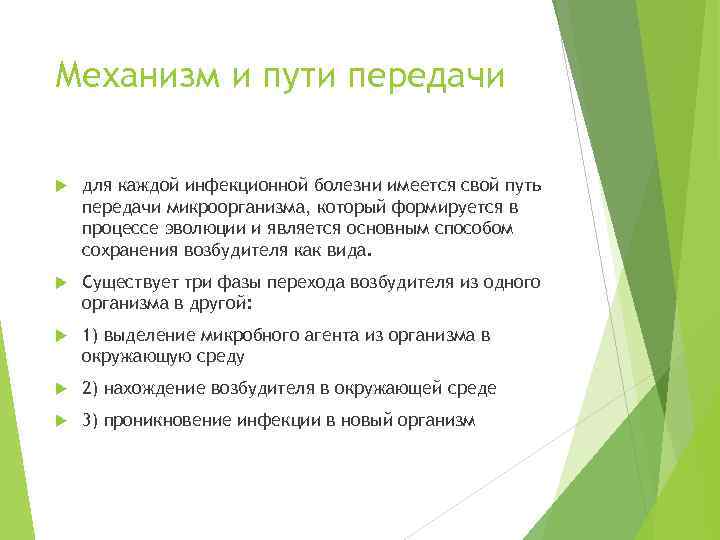 Механизм и пути передачи

для каждой инфекционной болезни имеется свой путь передачи микроорганизма, который формируется в процессе эволюции и является основным способом сохранения возбудителя как вида.

Существует три фазы перехода возбудителя из одного организма в другой:

1) выделение микробного агента из организма в окружающую среду

2) нахождение возбудителя в окружающей среде

3) проникновение инфекции в новый организм